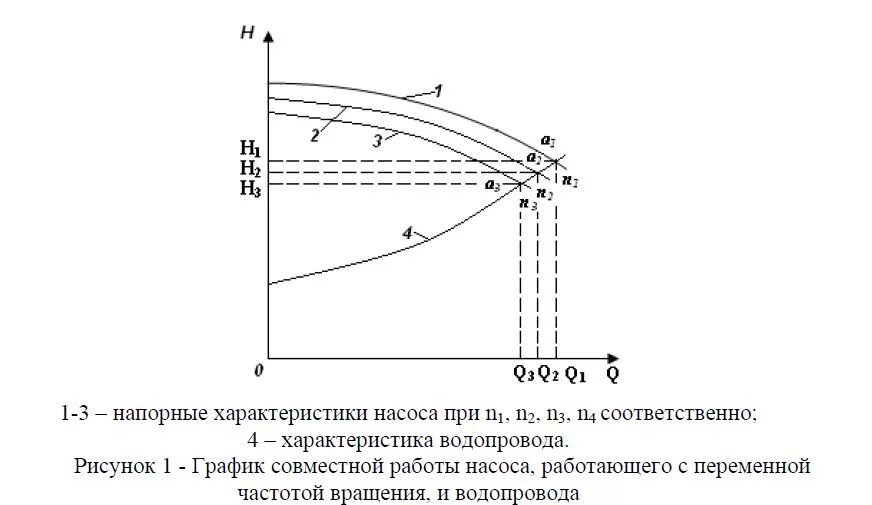 H
1
2
3
$a_1$
$a_2$
$a_3$
$H_1$
$H_2$
$H_3$
$n_1$
$n_2$
$n_3$
4
0
$Q_3$ $Q_2$ $Q_1$ Q

1-3 – напорные характеристики насоса при $n_1$, $n_2$, $n_3$, $n_4$ соответственно;
4 – характеристика водопровода.
Рисунок 1 - График совместной работы насоса, работающего с переменной частотой вращения, и водопровода